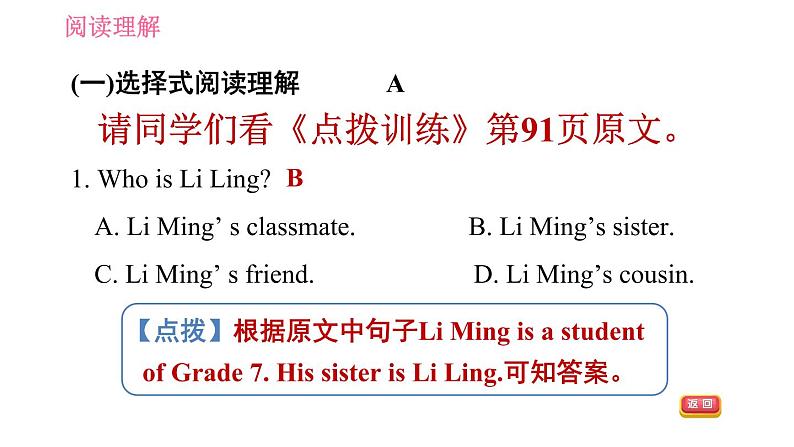 阅读理解

(一)选择式阅读理解　　A

请同学们看《点拨训练》第91页原文。

1. Who is Li Ling?　B

A. Li Ming’ s classmate.　　B. Li Ming’s sister.

C. Li Ming’ s friend.　　D. Li Ming’s cousin.

【点拨】根据原文中句子Li Ming is a student of Grade 7. His sister is Li Ling.可知答案。

返回